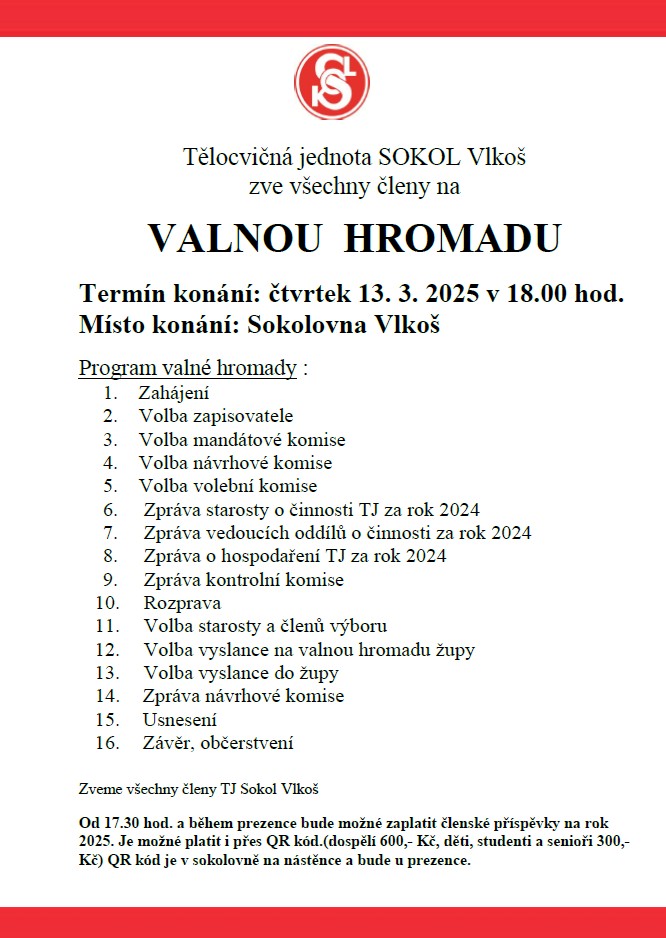 Tělocvičná jednota SOKOL Vlkoš
zve všechny členy na

VALNOU HROMADU

Termín konání: čtvrtek 13. 3. 2025 v 18.00 hod.
Místo konání: Sokolovna Vlkoš

Program valné hromady :
1. Zahájení
2. Volba zapisovatele
3. Volba mandátové komise
4. Volba návrhové komise
5. Volba volební komise
6. Zpráva starosty o činnosti TJ za rok 2024
7. Zpráva vedoucích oddílů o činnosti za rok 2024
8. Zpráva o hospodaření TJ za rok 2024
9. Zpráva kontrolní komise
10. Rozprava
11. Volba starosty a členů výboru
12. Volba vyslance na valnou hromadu župy
13. Volba vyslance do župy
14. Zpráva návrhové komise
15. Usnesení
16. Závěr, občerstvení

Zveme všechny členy TJ Sokol Vlkoš

Od 17.30 hod. a během prezence bude možné zaplatit členské příspěvky na rok 2025. Je možné platit i přes QR kód.(dospělí 600,- Kč, děti, studenti a senioři 300,- Kč) QR kód je v sokolovně na nástěnce a bude u prezence.